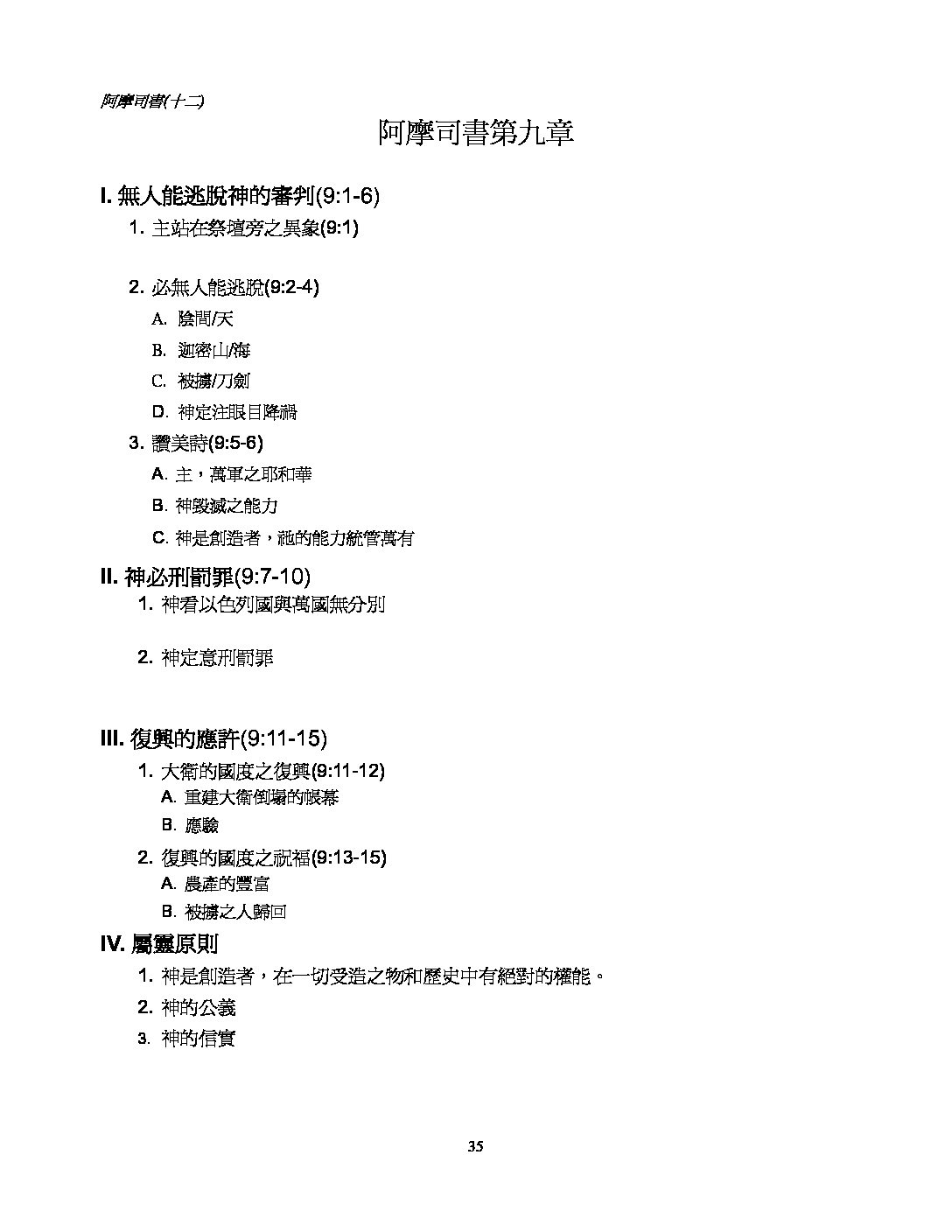 阿摩司書(十二)

阿摩司書第九章

I.無人能逃脫神的審判(9:1-6)

1.主站在祭壇旁之異象(9:1)

2.必無人能逃脫(9:2-4)

A.陰間/天

B.迦密山/海

C.被擄/刀劍

D.神定注眼目降禍

3.讚美詩(9:5-6)

A.主，萬軍之耶和華

B.神毀滅之能力

C.神是創造者，祂的能力統管萬有

II.神必刑罰罪(9:7-10)

1.神看以色列國與萬國無分別

2.神定意刑罰罪

III.復興的應許(9:11-15)

1.大衛的國度之復興(9:11-12)

A.重建大衛倒塌的帳幕

B.應驗

2.復興的國度之祝福(9:13-15)

A.農產的豐富

B.被擄之人歸回

IV.屬靈原則

1.神是創造者，在一切受造之物和歷史中有絕對的權能。

2.神的公義

3.神的信實

35